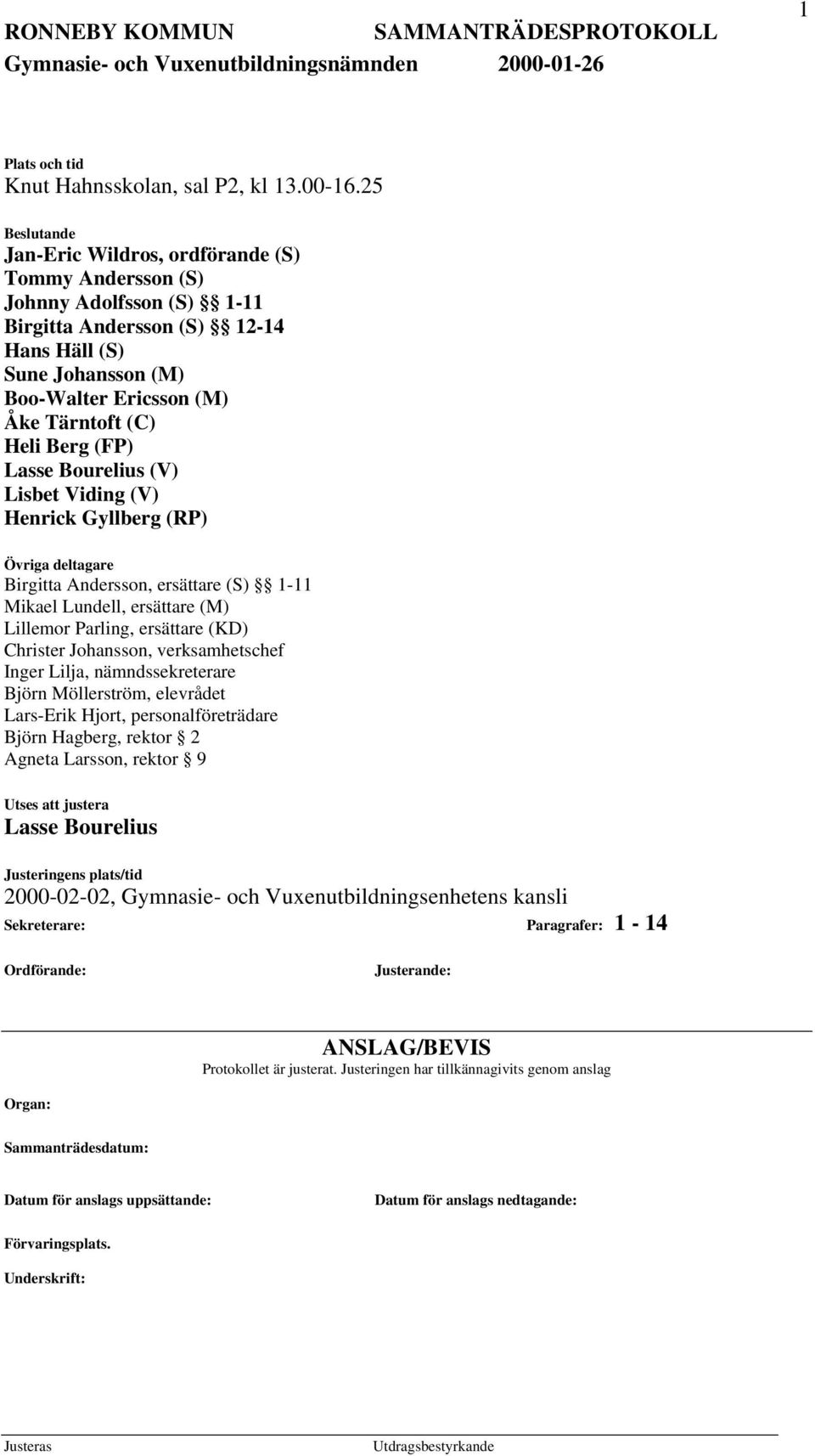 1

RONNEBY KOMMUN SAMMANTRÄDESPROTOKOLL
Gymnasie- och Vuxenutbildningsnämnden 2000-01-26

Plats och tid
Knut Hahnsskolan, sal P2, kl 13.00-16.25

Beslutande
Jan-Eric Wildros, ordförande (S)
Tommy Andersson (S)
Johnny Adolfsson (S) §§ 1-11
Birgitta Andersson (S) §§ 12-14
Hans Häll (S)
Sune Johansson (M)
Boo-Walter Ericsson (M)
Åke Tärntoft (C)
Heli Berg (FP)
Lasse Bourelius (V)
Lisbet Viding (V)
Henrick Gyllberg (RP)

Övriga deltagare
Birgitta Andersson, ersättare (S) §§ 1-11
Mikael Lundell, ersättare (M)
Lillemor Parling, ersättare (KD)
Christer Johansson, verksamhetschef
Inger Lilja, nämndssekreterare
Björn Möllerström, elevrådet
Lars-Erik Hjort, personalföreträdare
Björn Hagberg, rektor § 2
Agneta Larsson, rektor § 9

Utses att justera
Lasse Bourelius

Justeringens plats/tid
2000-02-02, Gymnasie- och Vuxenutbildningsenhetens kansli

Sekreterare: Paragrafer: 1 - 14

Ordförande: Justerande:

ANSLAG/BEVIS
Protokollet är justerat. Justeringen har tillkännagivits genom anslag

Organ:

Sammanträdesdatum:

Datum för anslags uppsättande: Datum för anslags nedtagande:

Förvaringsplats.

Underskrift:

Justeras Utdragsbestyrkande